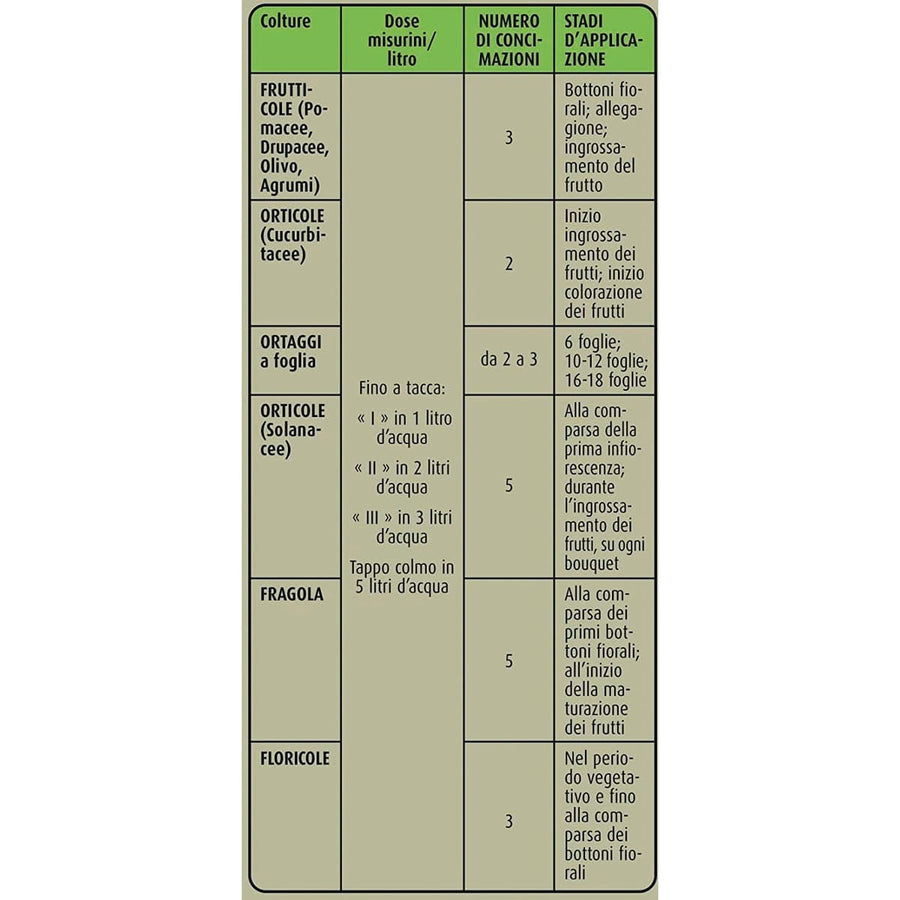 | Colture | Dose misurini/ litro | NUMERO DI CONCIMAZIONI | STADI D'APPLICAZIONE |
|---|---|---|---|
| FRUTTICOLE (Pomacee, Drupacee, Olivo, Agrumi) | Fino a tacca: « I » in 1 litro d'acqua « II » in 2 litri d'acqua « III » in 3 litri d'acqua Tappo colmo in 5 litri d'acqua | 3 | Bottoni fiorali; allegagione; ingrossamento del frutto |
| ORTICOLE (Cucurbitacee) | | 2 | Inizio ingrossamento dei frutti; inizio colorazione dei frutti |
| ORTAGGI a foglia | | da 2 a 3 | 6 foglie; 10-12 foglie; 16-18 foglie |
| ORTICOLE (Solanacee) | | 5 | Alla comparsa della prima infiorescenza; durante l'ingrossamento dei frutti, su ogni bouquet |
| FRAGOLA | | 5 | Alla comparsa dei primi bottoni fiorali; all'inizio della maturazione dei frutti |
| FLORICOLE | | 3 | Nel periodo vegetativo e fino alla comparsa dei bottoni fiorali |